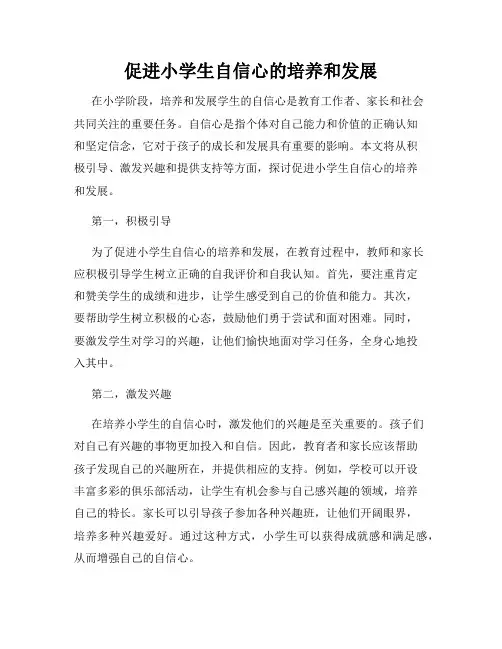 促进小学生自信心的培养和发展

在小学阶段，培养和发展学生的自信心是教育工作者、家长和社会共同关注的重要任务。自信心是指个体对自己能力和价值的正确认知和坚定信念，它对于孩子的成长和发展具有重要的影响。本文将从积极引导、激发兴趣和提供支持等方面，探讨促进小学生自信心的培养和发展。

第一，积极引导

为了促进小学生自信心的培养和发展，在教育过程中，教师和家长应积极引导学生树立正确的自我评价和自我认知。首先，要注重肯定和赞美学生的成绩和进步，让学生感受到自己的价值和能力。其次，要帮助学生树立积极的心态，鼓励他们勇于尝试和面对困难。同时，要激发学生对学习的兴趣，让他们愉快地面对学习任务，全身心地投入其中。

第二，激发兴趣

在培养小学生的自信心时，激发他们的兴趣是至关重要的。孩子们对自己有兴趣的事物更加投入和自信。因此，教育者和家长应该帮助孩子发现自己的兴趣所在，并提供相应的支持。例如，学校可以开设丰富多彩的俱乐部活动，让学生有机会参与自己感兴趣的领域，培养自己的特长。家长可以引导孩子参加各种兴趣班，让他们开阔眼界，培养多种兴趣爱好。通过这种方式，小学生可以获得成就感和满足感，从而增强自己的自信心。